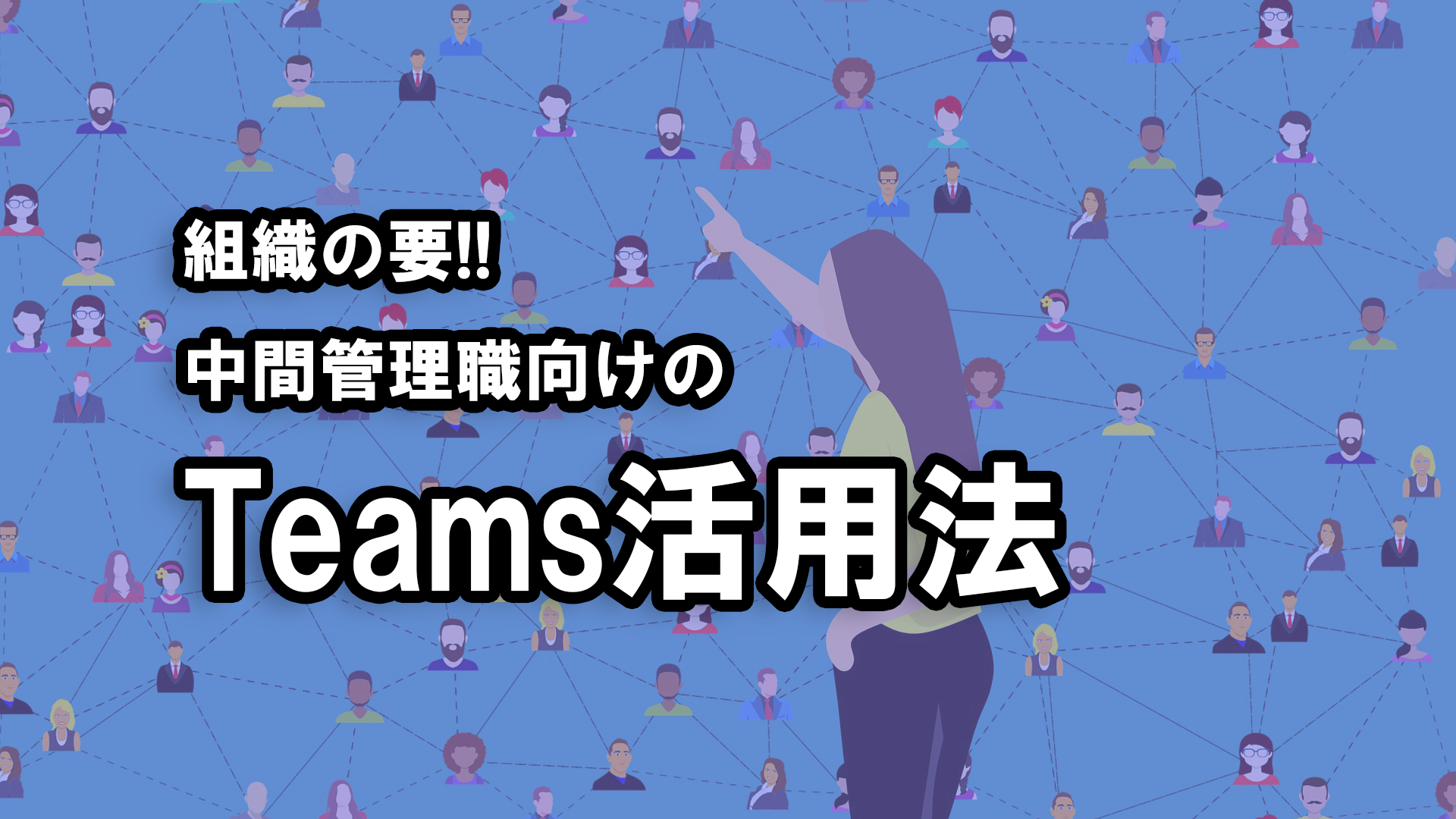 組織の要!!
中間管理職向けの
Teams活用法